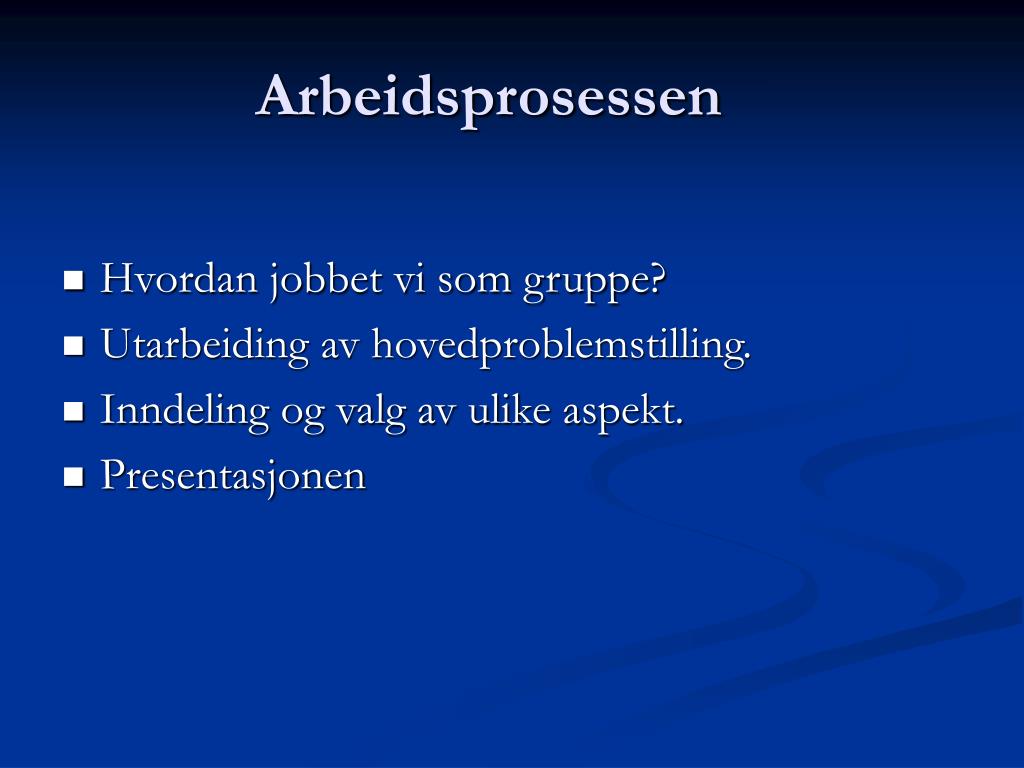 Arbeidsprosessen

- Hvordan jobbet vi som gruppe?
- Utarbeiding av hovedproblemstilling.
- Inndeling og valg av ulike aspekt.
- Presentasjonen